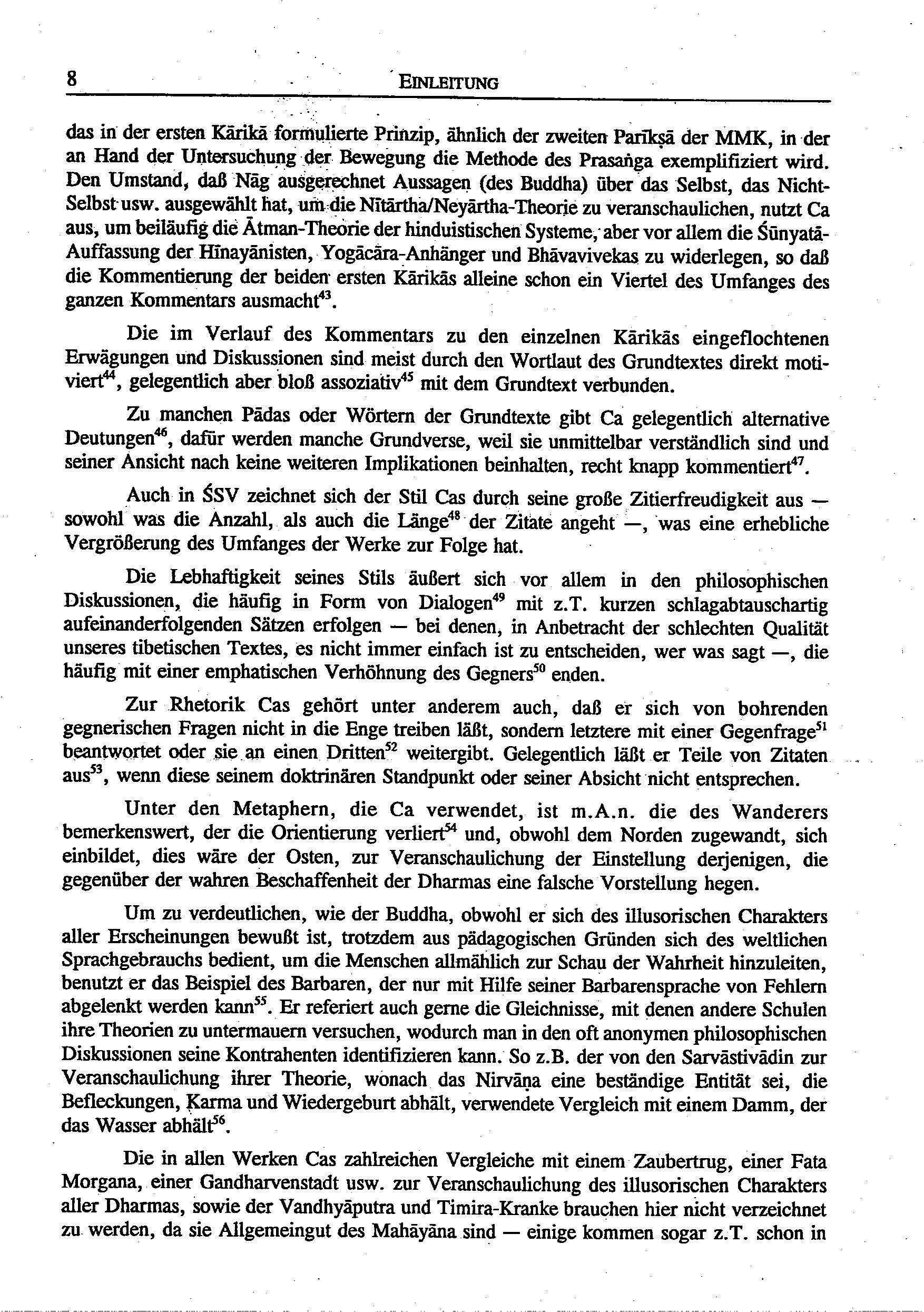 8 EINLEITUNG

das in der ersten Kārikā formulierte Prinzip, ähnlich der zweiten Parīkṣā der MMK, in der an Hand der Untersuchung der Bewegung die Methode des Prasaṅga exemplifiziert wird. Den Umstand, daß Nāg ausgerechnet Aussagen (des Buddha) über das Selbst, das Nicht-Selbst usw. ausgewählt hat, um die Nītārtha/Neyārtha-Theorie zu veranschaulichen, nutzt Ca aus, um beiläufig die Ātman-Theorie der hinduistischen Systeme, aber vor allem die Śūnyatā-Auffassung der Hīnayānisten, Yogācāra-Anhänger und Bhāvavivekas zu widerlegen, so daß die Kommentierung der beiden ersten Kārikās alleine schon ein Viertel des Umfanges des ganzen Kommentars ausmacht$^{43}$.

Die im Verlauf des Kommentars zu den einzelnen Kārikās eingeflochtenen Erwägungen und Diskussionen sind meist durch den Wortlaut des Grundtextes direkt motiviert$^{44}$, gelegentlich aber bloß assoziativ$^{45}$ mit dem Grundtext verbunden.

Zu manchen Pādas oder Wörtern der Grundtexte gibt Ca gelegentlich alternative Deutungen$^{46}$, dafür werden manche Grundverse, weil sie unmittelbar verständlich sind und seiner Ansicht nach keine weiteren Implikationen beinhalten, recht knapp kommentiert$^{47}$.

Auch in ŚSV zeichnet sich der Stil Cas durch seine große Zitierfreudigkeit aus — sowohl was die Anzahl, als auch die Länge$^{48}$ der Zitate angeht —, was eine erhebliche Vergrößerung des Umfanges der Werke zur Folge hat.

Die Lebhaftigkeit seines Stils äußert sich vor allem in den philosophischen Diskussionen, die häufig in Form von Dialogen$^{49}$ mit z.T. kurzen schlagabtauschartig aufeinanderfolgenden Sätzen erfolgen — bei denen, in Anbetracht der schlechten Qualität unseres tibetischen Textes, es nicht immer einfach ist zu entscheiden, wer was sagt —, die häufig mit einer emphatischen Verhöhnung des Gegners$^{50}$ enden.

Zur Rhetorik Cas gehört unter anderem auch, daß er sich von bohrenden gegnerischen Fragen nicht in die Enge treiben läßt, sondern letztere mit einer Gegenfrage$^{51}$ beantwortet oder sie an einen Dritten$^{52}$ weitergibt. Gelegentlich läßt er Teile von Zitaten aus$^{53}$, wenn diese seinem doktrinären Standpunkt oder seiner Absicht nicht entsprechen.

Unter den Metaphern, die Ca verwendet, ist m.A.n. die des Wanderers bemerkenswert, der die Orientierung verliert$^{54}$ und, obwohl dem Norden zugewandt, sich einbildet, dies wäre der Osten, zur Veranschaulichung der Einstellung derjenigen, die gegenüber der wahren Beschaffenheit der Dharmas eine falsche Vorstellung hegen.

Um zu verdeutlichen, wie der Buddha, obwohl er sich des illusorischen Charakters aller Erscheinungen bewußt ist, trotzdem aus pädagogischen Gründen sich des weltlichen Sprachgebrauchs bedient, um die Menschen allmählich zur Schau der Wahrheit hinzuleiten, benutzt er das Beispiel des Barbaren, der nur mit Hilfe seiner Barbarensprache von Fehlern abgelenkt werden kann$^{55}$. Er referiert auch gerne die Gleichnisse, mit denen andere Schulen ihre Theorien zu untermauern versuchen, wodurch man in den oft anonymen philosophischen Diskussionen seine Kontrahenten identifizieren kann. So z.B. der von den Sarvāstivādin zur Veranschaulichung ihrer Theorie, wonach das Nirvāṇa eine beständige Entität sei, die Befleckungen, Karma und Wiedergeburt abhält, verwendete Vergleich mit einem Damm, der das Wasser abhält$^{56}$.

Die in allen Werken Cas zahlreichen Vergleiche mit einem Zaubertrug, einer Fata Morgana, einer Gandharvenstadt usw. zur Veranschaulichung des illusorischen Charakters aller Dharmas, sowie der Vandhyāputra und Timira-Kranke brauchen hier nicht verzeichnet zu werden, da sie Allgemeingut des Mahāyāna sind — einige kommen sogar z.T. schon in